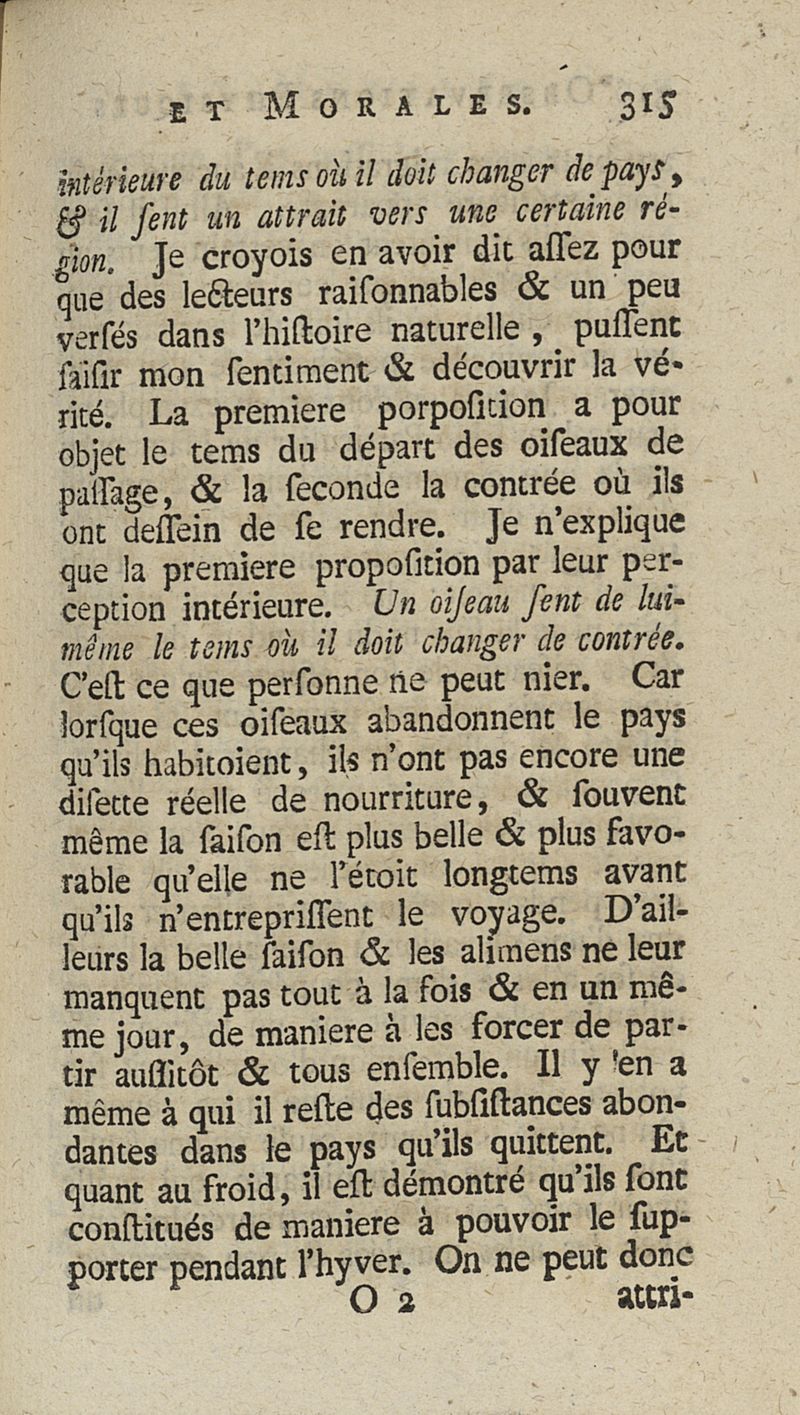 ET MORALES. 315

intérieure du tems où il doit changer de pays, & il ſent un attrait vers une certaine région. Je croyois en avoir dit aſſez pour que des lecteurs raiſonnables & un peu verſés dans l'hiſtoire naturelle, puſſent ſaiſir mon ſentiment & découvrir la vérité. La premiere porpoſition a pour objet le tems du départ des oiſeaux de paſſage, & la ſeconde la contrée où ils ont deſſein de ſe rendre. Je n'explique que la premiere propoſition par leur perception intérieure. Un oiſeau ſent de lui-même le tems où il doit changer de contrée. C'eſt ce que perſonne ne peut nier. Car lorſque ces oiſeaux abandonnent le pays qu'ils habitoient, ils n'ont pas encore une diſette réelle de nourriture, & ſouvent même la ſaiſon eſt plus belle & plus favorable qu'elle ne l'étoit longtems avant qu'ils n'entrepriſſent le voyage. D'ailleurs la belle ſaiſon & les alimens ne leur manquent pas tout à la fois & en un même jour, de maniere à les forcer de partir auſſitôt & tous enſemble. Il y en a même à qui il reſte des ſubſiſtances abondantes dans le pays qu'ils quittent. Et quant au froid, il eſt démontré qu'ils ſont conſtitués de maniere à pouvoir le ſupporter pendant l'hyver. On ne peut donc

O 2 attri-